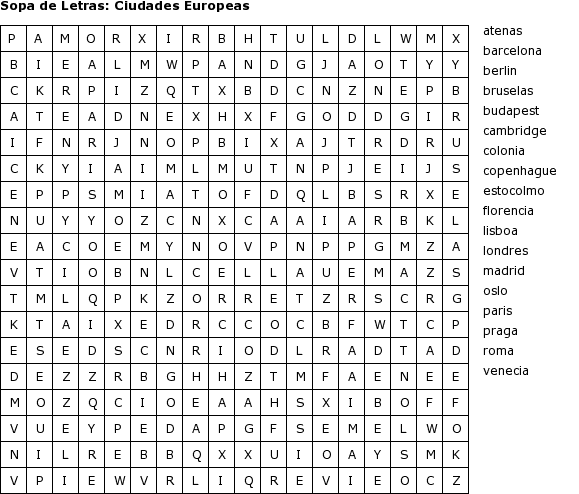 Sopa de Letras: Ciudades Europeas

| P | A | M | O | R | X | I | R | B | H | T | U | L | D | L | W | M | X |
|---|---|---|---|---|---|---|---|---|---|---|---|---|---|---|---|---|---|
| B | I | E | A | L | M | W | P | A | N | D | G | J | A | O | T | Y | Y |
| C | K | R | P | I | Z | Q | T | X | B | D | C | N | Z | N | E | P | B |
| A | T | E | A | D | N | E | X | H | X | F | G | O | D | D | G | I | R |
| I | F | N | R | J | N | O | P | B | I | X | A | J | T | R | D | R | U |
| C | K | Y | I | A | I | M | L | M | U | T | N | P | J | E | I | J | S |
| E | P | P | S | M | I | A | T | O | F | D | Q | L | B | S | R | X | E |
| N | U | Y | Y | O | Z | C | N | X | C | A | A | I | A | R | B | K | L |
| E | A | C | O | E | M | Y | N | O | V | P | N | P | P | G | M | Z | A |
| V | T | I | O | B | N | L | C | E | L | L | A | U | E | M | A | Z | S |
| T | M | L | Q | P | K | Z | O | R | R | E | T | Z | R | S | C | R | G |
| K | T | A | I | X | E | D | R | C | C | O | C | B | F | W | T | C | P |
| E | S | E | D | S | C | N | R | I | O | D | L | R | A | D | T | A | D |
| D | E | Z | Z | R | B | G | H | H | Z | T | M | F | A | E | N | E | E |
| M | O | Z | Q | C | I | O | E | A | A | H | S | X | I | B | O | F | F |
| V | U | E | Y | P | E | D | A | P | G | F | S | E | M | E | L | W | O |
| N | I | L | R | E | B | B | Q | X | X | U | I | O | A | Y | S | M | K |
| V | P | I | E | W | V | R | L | I | Q | R | E | V | I | E | O | C | Z |

atenas
barcelona
berlin
bruselas
budapest
cambridge
colonia
copenhague
estocolmo
florencia
lisboa
londres
madrid
oslo
paris
praga
roma
venecia